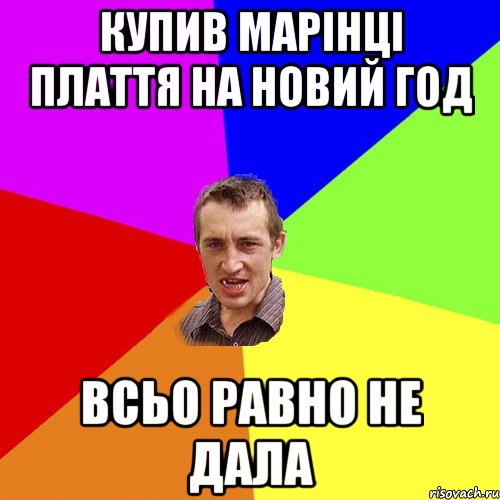 КУПИВ МАРІНЦІ ПЛАТТЯ НА НОВИЙ ГОД

ВСЬО РАВНО НЕ ДАЛА

risovach.ru